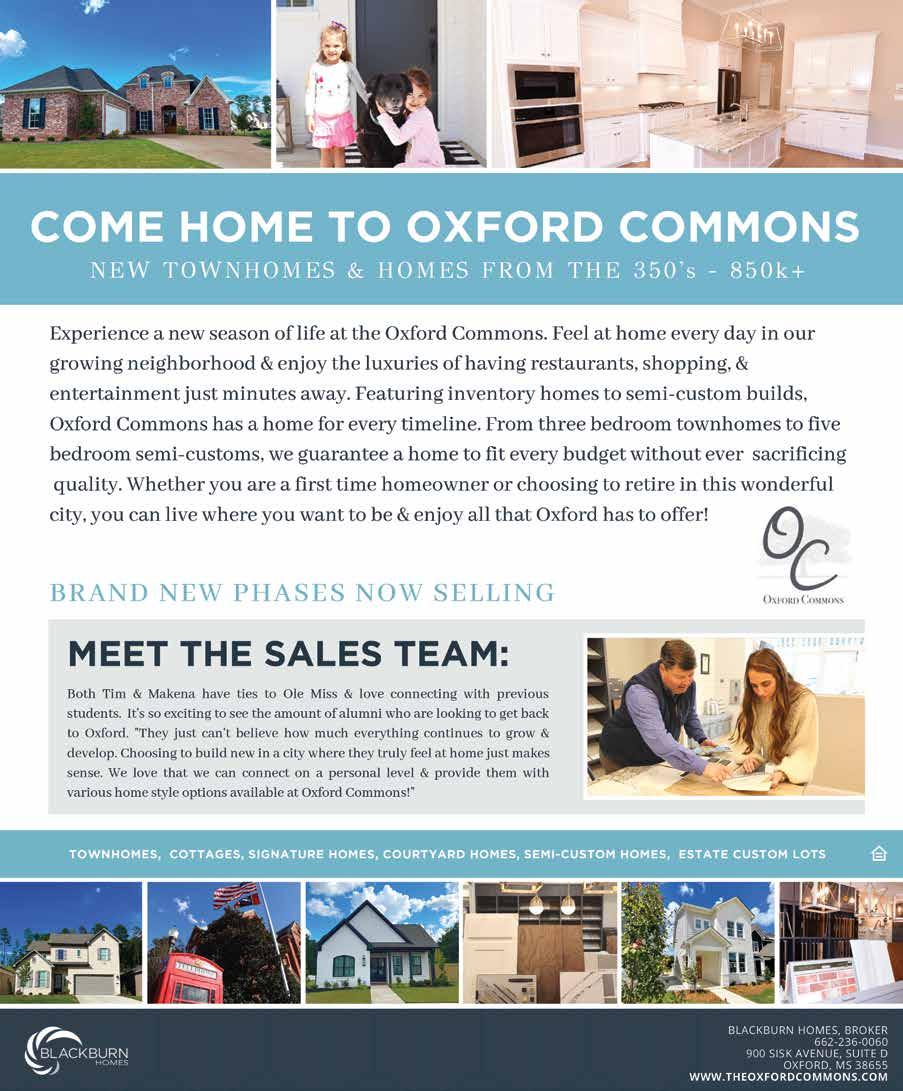 COME HOME TO OXFORD COMMONS

NEW TOWNHOMES & HOMES FROM THE 350's - 850k+

Experience a new season of life at the Oxford Commons. Feel at home every day in our growing neighborhood & enjoy the luxuries of having restaurants, shopping, & entertainment just minutes away. Featuring inventory homes to semi-custom builds, Oxford Commons has a home for every timeline. From three bedroom townhomes to five bedroom semi-customs, we guarantee a home to fit every budget without ever sacrificing quality. Whether you are a first time homeowner or choosing to retire in this wonderful city, you can live where you want to be & enjoy all that Oxford has to offer!

OC
OXFORD COMMONS

BRAND NEW PHASES NOW SELLING

MEET THE SALES TEAM:

Both Tim & Makena have ties to Ole Miss & love connecting with previous students. It's so exciting to see the amount of alumni who are looking to get back to Oxford. "They just can't believe how much everything continues to grow & develop. Choosing to build new in a city where they truly feel at home just makes sense. We love that we can connect on a personal level & provide them with various home style options available at Oxford Commons!"

TOWNHOMES, COTTAGES, SIGNATURE HOMES, COURTYARD HOMES, SEMI-CUSTOM HOMES, ESTATE CUSTOM LOTS

BLACKBURN HOMES

BLACKBURN HOMES, BROKER
662-236-0060
900 SISK AVENUE, SUITE D
OXFORD, MS 38655
WWW.THEOXFORDCOMMONS.COM